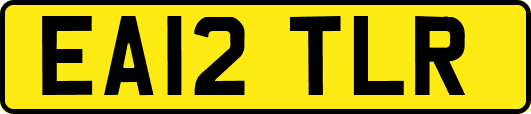 EA12 TLR